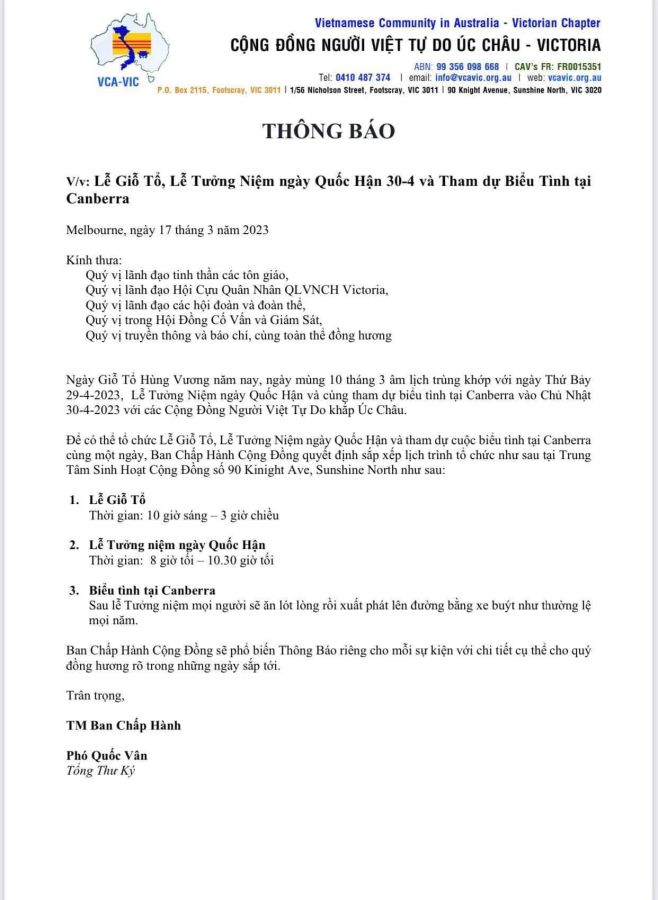 VCA-VIC

Vietnamese Community in Australia - Victorian Chapter
CỘNG ĐỒNG NGƯỜI VIỆT TỰ DO ÚC CHÂU - VICTORIA
ABN: 99 356 098 668 | CAV's FR: FR0015351
Tel: 0410 487 374 | email: info@vcavic.org.au | web: vcavic.org.au
P.O. Box 2115, Footscray, VIC 3011 | 1/56 Nicholson Street, Footscray, VIC 3011 | 90 Knight Avenue, Sunshine North, VIC 3020

THÔNG BÁO

V/v: Lễ Giỗ Tổ, Lễ Tưởng Niệm ngày Quốc Hận 30-4 và Tham dự Biểu Tình tại Canberra

Melbourne, ngày 17 tháng 3 năm 2023

Kính thưa:
Quý vị lãnh đạo tinh thần các tôn giáo,
Quý vị lãnh đạo Hội Cựu Quân Nhân QLVNCH Victoria,
Quý vị lãnh đạo các hội đoàn và đoàn thể,
Quý vị trong Hội Đồng Cố Vấn và Giám Sát,
Quý vị truyền thông và báo chí, cùng toàn thể đồng hương

Ngày Giỗ Tổ Hùng Vương năm nay, ngày mùng 10 tháng 3 âm lịch trùng khớp với ngày Thứ Bảy 29-4-2023, Lễ Tưởng Niệm ngày Quốc Hận và cùng tham dự biểu tình tại Canberra vào Chủ Nhật 30-4-2023 với các Cộng Đồng Người Việt Tự Do khắp Úc Châu.

Để có thể tổ chức Lễ Giỗ Tổ, Lễ Tưởng Niệm ngày Quốc Hận và tham dự cuộc biểu tình tại Canberra cùng một ngày, Ban Chấp Hành Cộng Đồng quyết định sắp xếp lịch trình tổ chức như sau tại Trung Tâm Sinh Hoạt Cộng Đồng số 90 Kinight Ave, Sunshine North như sau:

1. Lễ Giỗ Tổ
Thời gian: 10 giờ sáng – 3 giờ chiều

2. Lễ Tưởng niệm ngày Quốc Hận
Thời gian: 8 giờ tối – 10.30 giờ tối

3. Biểu tình tại Canberra
Sau lễ Tưởng niệm mọi người sẽ ăn lót lòng rồi xuất phát lên đường bằng xe buýt như thường lệ mọi năm.

Ban Chấp Hành Cộng Đồng sẽ phổ biến Thông Báo riêng cho mỗi sự kiện với chi tiết cụ thể cho quý đồng hương rõ trong những ngày sắp tới.

Trân trọng,

TM Ban Chấp Hành

Phó Quốc Vân
Tổng Thư Ký